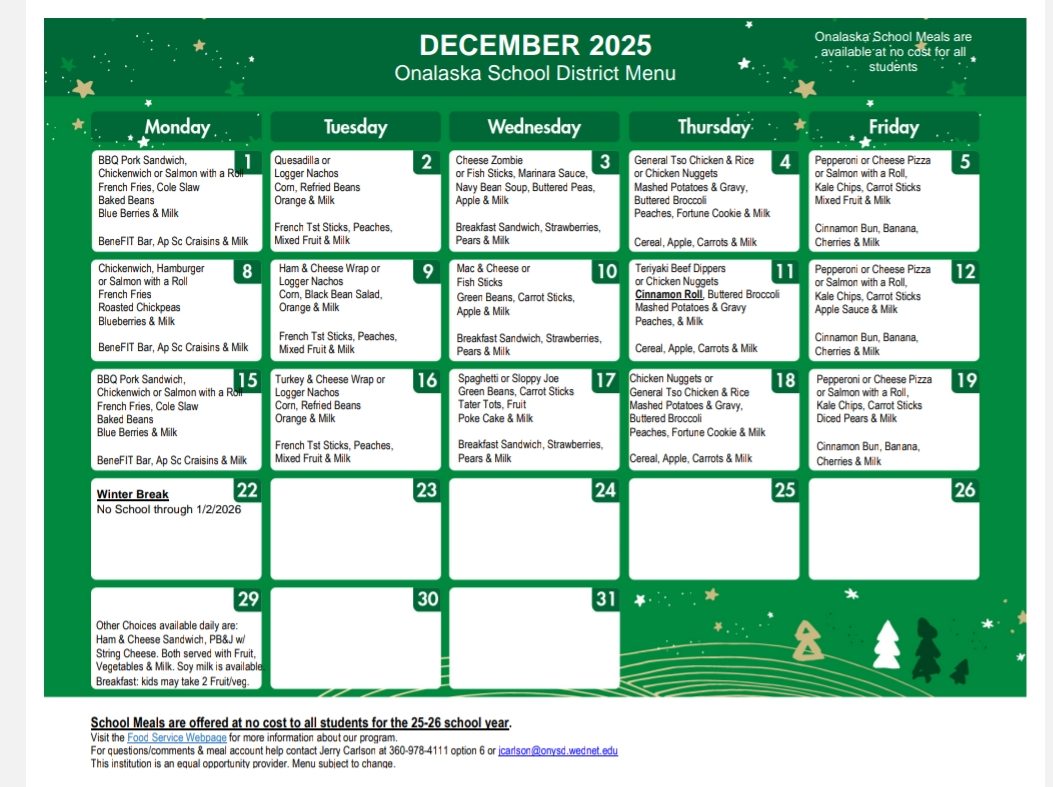 DECEMBER 2025
Onalaska School District Menu

Onalaska School Meals are available at no cost for all students

| Monday | Tuesday | Wednesday | Thursday | Friday |
|---|---|---|---|---|
| 1 BBQ Pork Sandwich, Chickenwich or Salmon with a Roll French Fries, Cole Slaw Baked Beans Blue Berries & Milk BeneFIT Bar, Ap Sc Craisins & Milk | 2 Quesadilla or Logger Nachos Corn, Refried Beans Orange & Milk French Tst Sticks, Peaches, Mixed Fruit & Milk | 3 Cheese Zombie or Fish Sticks, Marinara Sauce, Navy Bean Soup, Buttered Peas, Apple & Milk Breakfast Sandwich, Strawberries, Pears & Milk | 4 General Tso Chicken & Rice or Chicken Nuggets Mashed Potatoes & Gravy, Buttered Broccoli Peaches, Fortune Cookie & Milk Cereal, Apple, Carrots & Milk | 5 Pepperoni or Cheese Pizza or Salmon with a Roll, Kale Chips, Carrot Sticks Mixed Fruit & Milk Cinnamon Bun, Banana, Cherries & Milk |
| 8 Chickenwich, Hamburger or Salmon with a Roll French Fries Roasted Chickpeas Blueberries & Milk BeneFIT Bar, Ap Sc Craisins & Milk | 9 Ham & Cheese Wrap or Logger Nachos Corn, Black Bean Salad, Orange & Milk French Tst Sticks, Peaches, Mixed Fruit & Milk | 10 Mac & Cheese or Fish Sticks Green Beans, Carrot Sticks, Apple & Milk Breakfast Sandwich, Strawberries, Pears & Milk | 11 Teriyaki Beef Dippers or Chicken Nuggets Cinnamon Roll, Buttered Broccoli Mashed Potatoes & Gravy Peaches, & Milk Cereal, Apple, Carrots & Milk | 12 Pepperoni or Cheese Pizza or Salmon with a Roll, Kale Chips, Carrot Sticks Apple Sauce & Milk Cinnamon Bun, Banana, Cherries & Milk |
| 15 BBQ Pork Sandwich, Chickenwich or Salmon with a Roll French Fries, Cole Slaw Baked Beans Blue Berries & Milk BeneFIT Bar, Ap Sc Craisins & Milk | 16 Turkey & Cheese Wrap or Logger Nachos Corn, Refried Beans Orange & Milk French Tst Sticks, Peaches, Mixed Fruit & Milk | 17 Spaghetti or Sloppy Joe Green Beans, Carrot Sticks Tater Tots, Fruit Poke Cake & Milk Breakfast Sandwich, Strawberries, Pears & Milk | 18 Chicken Nuggets or General Tso Chicken & Rice Mashed Potatoes & Gravy, Buttered Broccoli Peaches, Fortune Cookie & Milk Cereal, Apple, Carrots & Milk | 19 Pepperoni or Cheese Pizza or Salmon with a Roll, Kale Chips, Carrot Sticks Diced Pears & Milk Cinnamon Bun, Banana, Cherries & Milk |
| 22 Winter Break No School through 1/2/2026 | 23 | 24 | 25 | 26 |
| 29 Other Choices available daily are: Ham & Cheese Sandwich, PB&J w/ String Cheese. Both served with Fruit, Vegetables & Milk. Soy milk is available Breakfast: kids may take 2 Fruit/veg. | 30 | 31 | | |

School Meals are offered at no cost to all students for the 25-26 school year.
Visit the Food Service Webpage for more information about our program.
For questions/comments & meal account help contact Jerry Carlson at 360-978-4111 option 6 or jcarlson@onysd.wednet.edu
This institution is an equal opportunity provider. Menu subject to change.